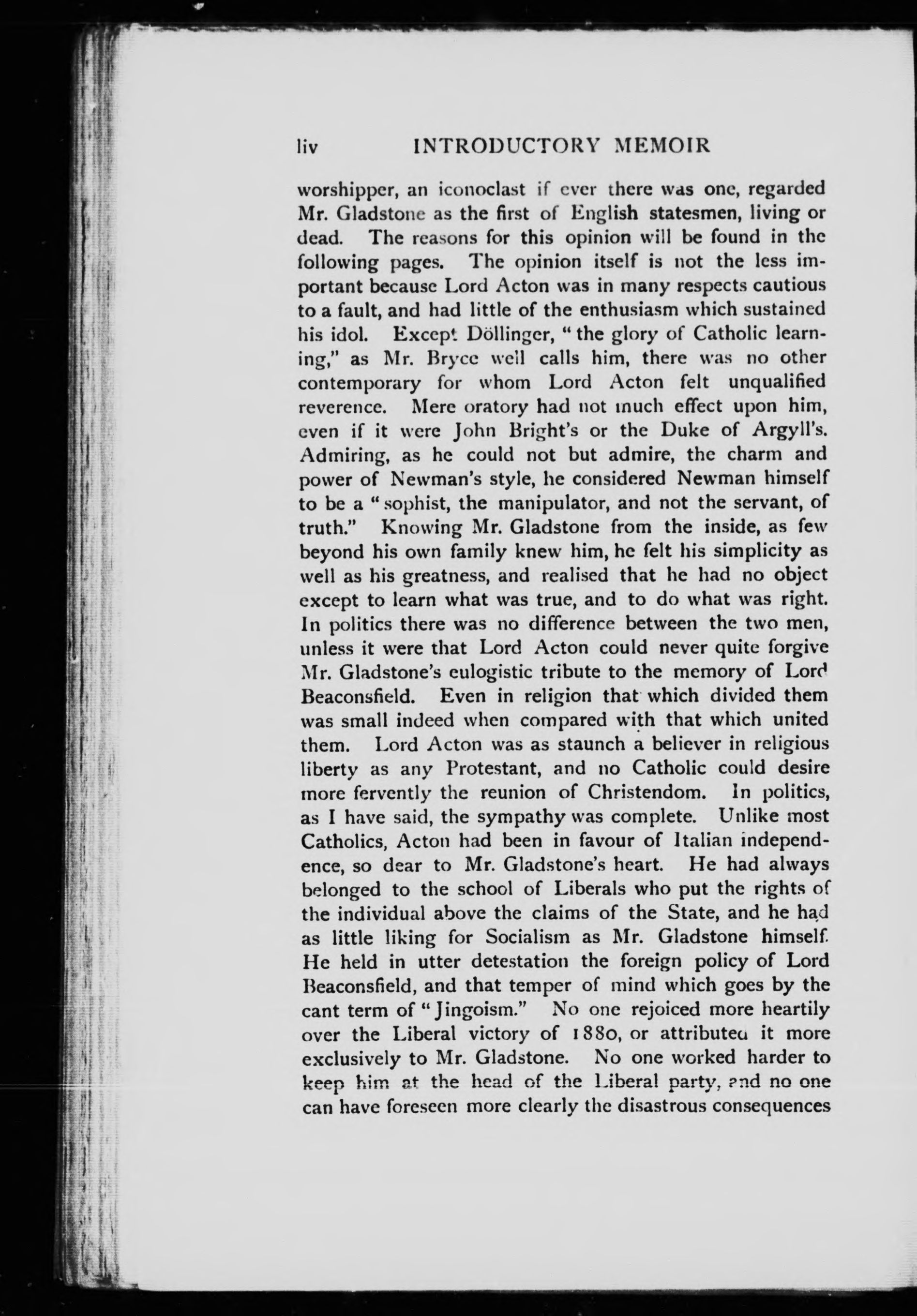 liv INTRODUCTORY MEMOIR

worshipper, an iconoclast if ever there was one, regarded Mr. Gladstone as the first of English statesmen, living or dead. The reasons for this opinion will be found in the following pages. The opinion itself is not the less important because Lord Acton was in many respects cautious to a fault, and had little of the enthusiasm which sustained his idol. Except Döllinger, "the glory of Catholic learning," as Mr. Bryce well calls him, there was no other contemporary for whom Lord Acton felt unqualified reverence. Mere oratory had not much effect upon him, even if it were John Bright's or the Duke of Argyll's. Admiring, as he could not but admire, the charm and power of Newman's style, he considered Newman himself to be a "sophist, the manipulator, and not the servant, of truth." Knowing Mr. Gladstone from the inside, as few beyond his own family knew him, he felt his simplicity as well as his greatness, and realised that he had no object except to learn what was true, and to do what was right. In politics there was no difference between the two men, unless it were that Lord Acton could never quite forgive Mr. Gladstone's eulogistic tribute to the memory of Lord Beaconsfield. Even in religion that which divided them was small indeed when compared with that which united them. Lord Acton was as staunch a believer in religious liberty as any Protestant, and no Catholic could desire more fervently the reunion of Christendom. In politics, as I have said, the sympathy was complete. Unlike most Catholics, Acton had been in favour of Italian independence, so dear to Mr. Gladstone's heart. He had always belonged to the school of Liberals who put the rights of the individual above the claims of the State, and he had as little liking for Socialism as Mr. Gladstone himself. He held in utter detestation the foreign policy of Lord Beaconsfield, and that temper of mind which goes by the cant term of "Jingoism." No one rejoiced more heartily over the Liberal victory of 1880, or attributed it more exclusively to Mr. Gladstone. No one worked harder to keep him at the head of the Liberal party, and no one can have foreseen more clearly the disastrous consequences